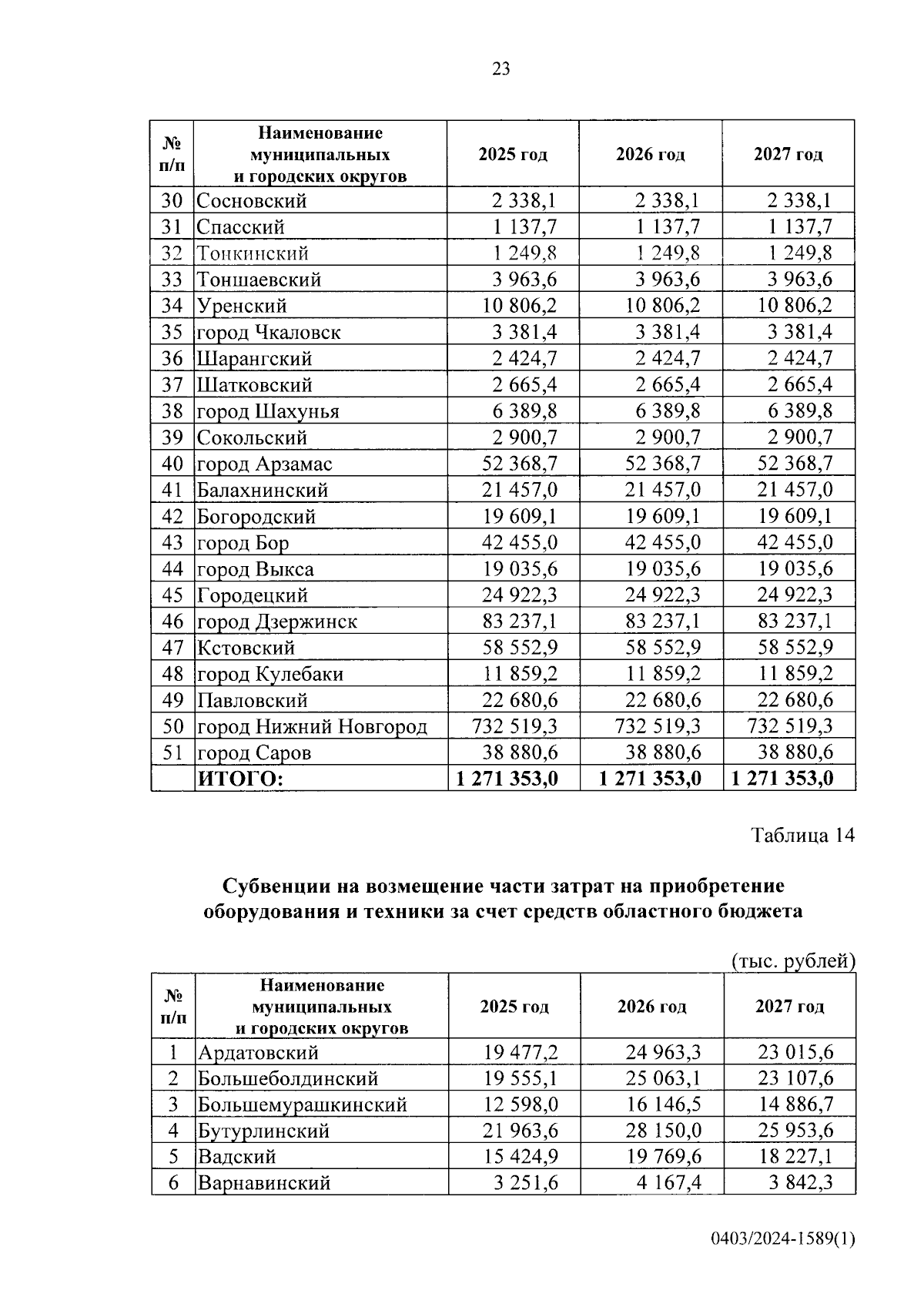 23

| № п/п | Наименование муниципальных и городских округов | 2025 год | 2026 год | 2027 год |
|---|---|---|---|---|
| 30 | Сосновский | 2 338,1 | 2 338,1 | 2 338,1 |
| 31 | Спасский | 1 137,7 | 1 137,7 | 1 137,7 |
| 32 | Тонкинский | 1 249,8 | 1 249,8 | 1 249,8 |
| 33 | Тоншаевский | 3 963,6 | 3 963,6 | 3 963,6 |
| 34 | Уренский | 10 806,2 | 10 806,2 | 10 806,2 |
| 35 | город Чкаловск | 3 381,4 | 3 381,4 | 3 381,4 |
| 36 | Шарангский | 2 424,7 | 2 424,7 | 2 424,7 |
| 37 | Шатковский | 2 665,4 | 2 665,4 | 2 665,4 |
| 38 | город Шахунья | 6 389,8 | 6 389,8 | 6 389,8 |
| 39 | Сокольский | 2 900,7 | 2 900,7 | 2 900,7 |
| 40 | город Арзамас | 52 368,7 | 52 368,7 | 52 368,7 |
| 41 | Балахнинский | 21 457,0 | 21 457,0 | 21 457,0 |
| 42 | Богородский | 19 609,1 | 19 609,1 | 19 609,1 |
| 43 | город Бор | 42 455,0 | 42 455,0 | 42 455,0 |
| 44 | город Выкса | 19 035,6 | 19 035,6 | 19 035,6 |
| 45 | Городецкий | 24 922,3 | 24 922,3 | 24 922,3 |
| 46 | город Дзержинск | 83 237,1 | 83 237,1 | 83 237,1 |
| 47 | Кстовский | 58 552,9 | 58 552,9 | 58 552,9 |
| 48 | город Кулебаки | 11 859,2 | 11 859,2 | 11 859,2 |
| 49 | Павловский | 22 680,6 | 22 680,6 | 22 680,6 |
| 50 | город Нижний Новгород | 732 519,3 | 732 519,3 | 732 519,3 |
| 51 | город Саров | 38 880,6 | 38 880,6 | 38 880,6 |
| | ИТОГО: | 1 271 353,0 | 1 271 353,0 | 1 271 353,0 |

Таблица 14

Субвенции на возмещение части затрат на приобретение оборудования и техники за счет средств областного бюджета

(тыс. рублей)

| № п/п | Наименование муниципальных и городских округов | 2025 год | 2026 год | 2027 год |
|---|---|---|---|---|
| 1 | Ардатовский | 19 477,2 | 24 963,3 | 23 015,6 |
| 2 | Большеболдинский | 19 555,1 | 25 063,1 | 23 107,6 |
| 3 | Большемурашкинский | 12 598,0 | 16 146,5 | 14 886,7 |
| 4 | Бутурлинский | 21 963,6 | 28 150,0 | 25 953,6 |
| 5 | Вадский | 15 424,9 | 19 769,6 | 18 227,1 |
| 6 | Варнавинский | 3 251,6 | 4 167,4 | 3 842,3 |

0403/2024-1589(1)